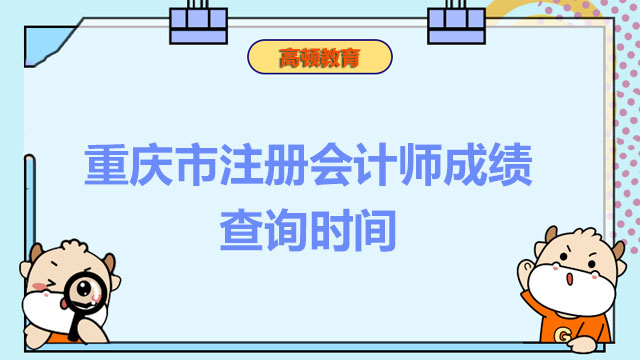 高顿教育

重庆市注册会计师成绩查询时间

G